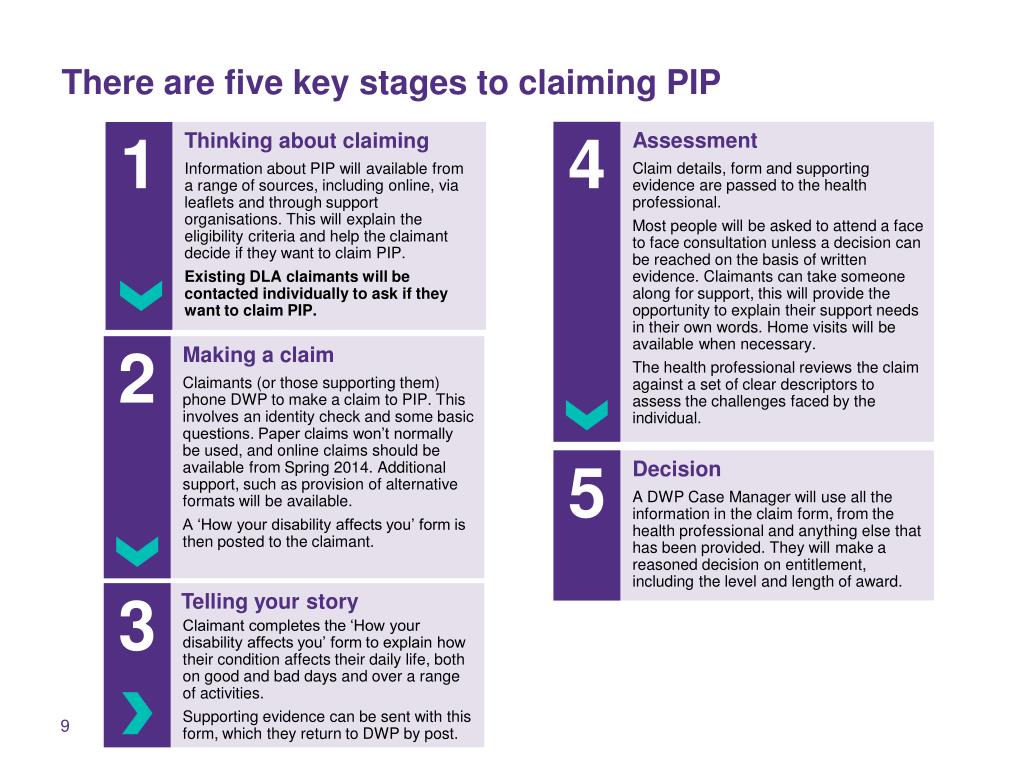 There are five key stages to claiming PIP

1

Thinking about claiming

Information about PIP will available from a range of sources, including online, via leaflets and through support organisations. This will explain the eligibility criteria and help the claimant decide if they want to claim PIP.

Existing DLA claimants will be contacted individually to ask if they want to claim PIP.

2

Making a claim

Claimants (or those supporting them) phone DWP to make a claim to PIP. This involves an identity check and some basic questions. Paper claims won't normally be used, and online claims should be available from Spring 2014. Additional support, such as provision of alternative formats will be available.

A 'How your disability affects you' form is then posted to the claimant.

3

Telling your story

Claimant completes the 'How your disability affects you' form to explain how their condition affects their daily life, both on good and bad days and over a range of activities.

Supporting evidence can be sent with this form, which they return to DWP by post.

4

Assessment

Claim details, form and supporting evidence are passed to the health professional.

Most people will be asked to attend a face to face consultation unless a decision can be reached on the basis of written evidence. Claimants can take someone along for support, this will provide the opportunity to explain their support needs in their own words. Home visits will be available when necessary.

The health professional reviews the claim against a set of clear descriptors to assess the challenges faced by the individual.

5

Decision

A DWP Case Manager will use all the information in the claim form, from the health professional and anything else that has been provided. They will make a reasoned decision on entitlement, including the level and length of award.

9